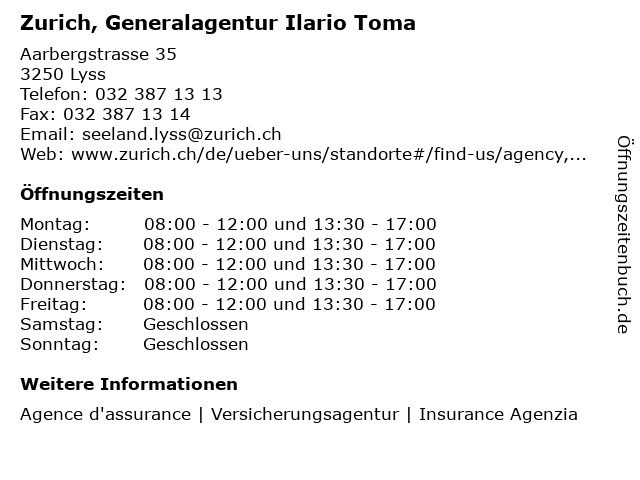 Zurich, Generalagentur Ilario Toma

Aarbergstrasse 35
3250 Lyss
Telefon: 032 387 13 13
Fax: 032 387 13 14
Email: seeland.lyss@zurich.ch
Web: www.zurich.ch/de/ueber-uns/standorte#/find-us/agency,...

Öffnungszeiten

| | |
|---|---|
| Montag: | 08:00 - 12:00 und 13:30 - 17:00 |
| Dienstag: | 08:00 - 12:00 und 13:30 - 17:00 |
| Mittwoch: | 08:00 - 12:00 und 13:30 - 17:00 |
| Donnerstag: | 08:00 - 12:00 und 13:30 - 17:00 |
| Freitag: | 08:00 - 12:00 und 13:30 - 17:00 |
| Samstag: | Geschlossen |
| Sonntag: | Geschlossen |

Weitere Informationen

Agence d'assurance | Versicherungsagentur | Insurance Agenzia

Öffnungszeitenbuch.de